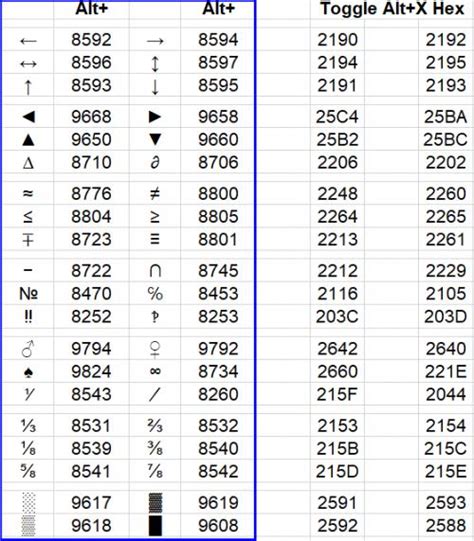 |  | Alt+ |  | Alt+ | Toggle Alt+X Hex |  |
|---|---|---|---|---|---|
| ← | 8592 | → | 8594 | 2190 | 2192 |
| ↔ | 8596 | ↕ | 8597 | 2194 | 2195 |
| ↑ | 8593 | ↓ | 8595 | 2191 | 2193 |
| ◄ | 9668 | ► | 9658 | 25C4 | 25BA |
| ▲ | 9650 | ▼ | 9660 | 25B2 | 25BC |
| ∆ | 8710 | ∂ | 8706 | 2206 | 2202 |
| ≈ | 8776 | ≠ | 8800 | 2248 | 2260 |
| ≤ | 8804 | ≥ | 8805 | 2264 | 2265 |
| ∓ | 8723 | ≡ | 8801 | 2213 | 2261 |
| − | 8722 | ∩ | 8745 | 2212 | 2229 |
| № | 8470 | ℅ | 8453 | 2116 | 2105 |
| ‼ | 8252 | ‽ | 8253 | 203C | 203D |
| ♂ | 9794 | ♀ | 9792 | 2642 | 2640 |
| ♠ | 9824 | ∞ | 8734 | 2660 | 221E |
| ⅟ | 8543 | ⁄ | 8260 | 215F | 2044 |
| ⅓ | 8531 | ⅔ | 8532 | 2153 | 2154 |
| ⅛ | 8539 | ⅜ | 8540 | 215B | 215C |
| ⅝ | 8541 | ⅞ | 8542 | 215D | 215E |
| ░ | 9617 | ▓ | 9619 | 2591 | 2593 |
| ▒ | 9618 | █ | 9608 | 2592 | 2588 |